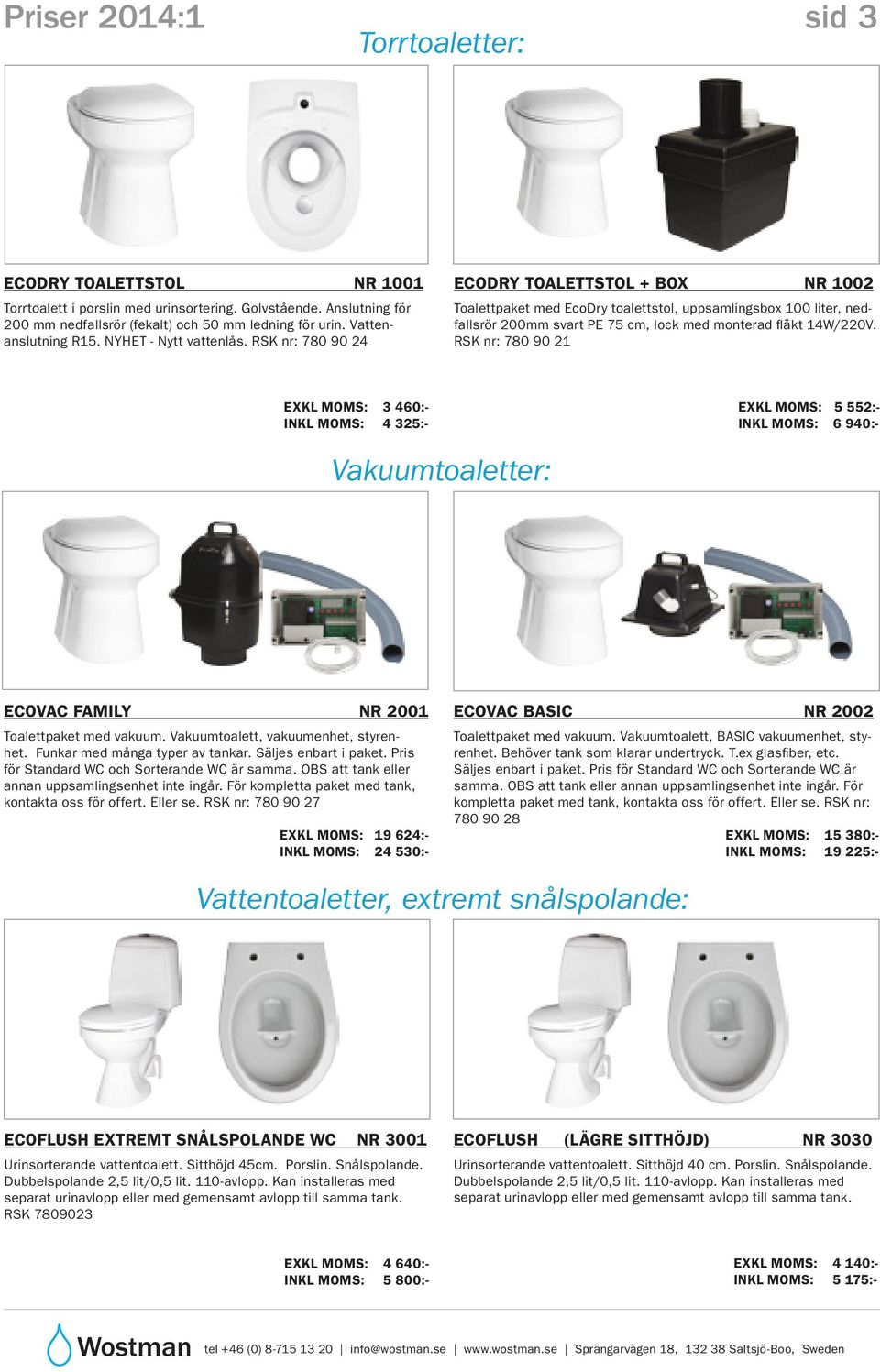 Priser 2014:1

sid 3

Torrtoaletter:

ECODRY TOALETTSTOL NR 1001

Torrtoalett i porslin med urinsortering. Golvstående. Anslutning för 200 mm nedfallsrör (fekalt) och 50 mm ledning för urin. Vattenanslutning R15. NYHET - Nytt vattenlås. RSK nr: 780 90 24

EXKL MOMS: 3 460:-
INKL MOMS: 4 325:-

ECODRY TOALETTSTOL + BOX NR 1002

Toalettpaket med EcoDry toalettstol, uppsamlingsbox 100 liter, nedfallsrör 200mm svart PE 75 cm, lock med monterad fläkt 14W/220V. RSK nr: 780 90 21

EXKL MOMS: 5 552:-
INKL MOMS: 6 940:-

Vakuumtoaletter:

ECOVAC FAMILY NR 2001

Toalettpaket med vakuum. Vakuumtoalett, vakuumenhet, styrenhet. Funkar med många typer av tankar. Säljes enbart i paket. Pris för Standard WC och Sorterande WC är samma. OBS att tank eller annan uppsamlingsenhet inte ingår. För kompletta paket med tank, kontakta oss för offert. Eller se. RSK nr: 780 90 27

EXKL MOMS: 19 624:-
INKL MOMS: 24 530:-

ECOVAC BASIC NR 2002

Toalettpaket med vakuum. Vakuumtoalett, BASIC vakuumenhet, styrenhet. Behöver tank som klarar undertryck. T.ex glasfiber, etc. Säljes enbart i paket. Pris för Standard WC och Sorterande WC är samma. OBS att tank eller annan uppsamlingsenhet inte ingår. För kompletta paket med tank, kontakta oss för offert. Eller se. RSK nr: 780 90 28

EXKL MOMS: 15 380:-
INKL MOMS: 19 225:-

Vattentoaletter, extremt snålspolande:

ECOFLUSH EXTREMT SNÅLSPOLANDE WC NR 3001

Urinsorterande vattentoalett. Sitthöjd 45cm. Porslin. Snålspolande. Dubbelspolande 2,5 lit/0,5 lit. 110-avlopp. Kan installeras med separat urinavlopp eller med gemensamt avlopp till samma tank. RSK 7809023

EXKL MOMS: 4 640:-
INKL MOMS: 5 800:-

ECOFLUSH (LÄGRE SITTHÖJD) NR 3030

Urinsorterande vattentoalett. Sitthöjd 40 cm. Porslin. Snålspolande. Dubbelspolande 2,5 lit/0,5 lit. 110-avlopp. Kan installeras med separat urinavlopp eller med gemensamt avlopp till samma tank.

EXKL MOMS: 4 140:-
INKL MOMS: 5 175:-

Wostman tel +46 (0) 8-715 13 20 | info@wostman.se | www.wostman.se | Sprängarvägen 18, 132 38 Saltsjö-Boo, Sweden